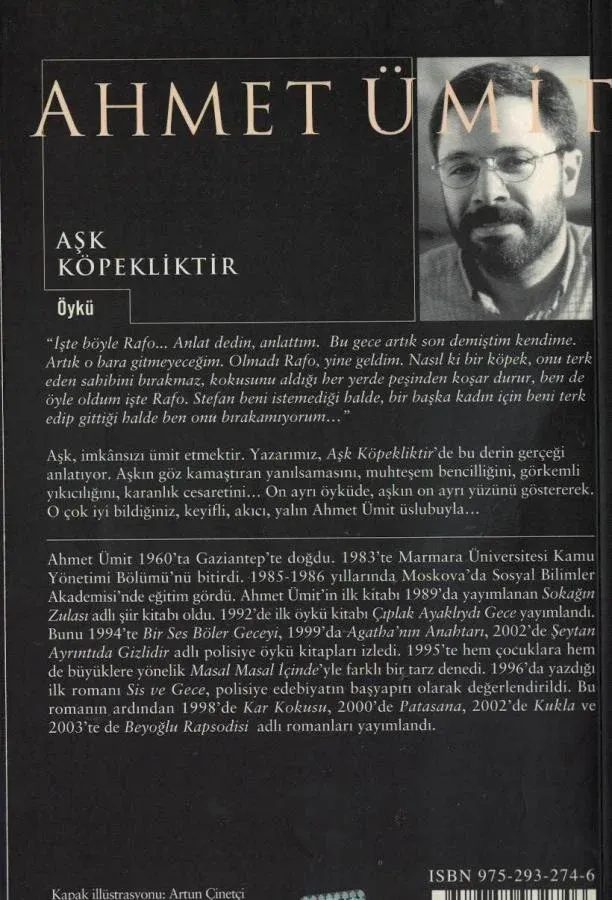 AHMET ÜMİT

AŞK KÖPEKLİKTİR

Öykü

"İşte böyle Rafo... Anlat dedin, anlattım. Bu gece artık son demiştim kendime. Artık o bara gitmeyeceğim. Olmadı Rafo, yine geldim. Nasıl ki bir köpek, onu terk eden sahibini bırakmaz, kokusunu aldığı her yerde peşinden koşar durur, ben de öyle oldum işte Rafo. Stefan beni istemediği halde, bir başka kadın için beni terk edip gittiği halde ben onu bırakamıyorum..."

Aşk, imkânsızı ümit etmektir. Yazarımız, Aşk Köpekliktir'de bu derin gerçeği anlatıyor. Aşkın göz kamaştıran yanılsamasını, muhteşem bencilliğini, görkemli yıkıcılığını, karanlık cesaretini... On ayrı öyküde, aşkın on ayrı yüzünü göstererek. O çok iyi bildiğiniz, keyifli, akıcı, yalın Ahmet Ümit üslubuyla...

Ahmet Ümit 1960'ta Gaziantep'te doğdu. 1983'te Marmara Üniversitesi Kamu Yönetimi Bölümü'nü bitirdi. 1985-1986 yıllarında Moskova'da Sosyal Bilimler Akademisi'nde eğitim gördü. Ahmet Ümit'in ilk kitabı 1989'da yayımlanan Sokağın Zulası adlı şiir kitabı oldu. 1992'de ilk öykü kitabı Çıplak Ayaklıydı Gece yayımlandı. Bunu 1994'te Bir Ses Böler Geceyi, 1999'da Agatha'nın Anahtarı, 2002'de Şeytan Ayrıntıda Gizlidir adlı polisiye öykü kitapları izledi. 1995'te hem çocuklara hem de büyüklere yönelik Masal Masal İçinde'yle farklı bir tarz denedi. 1996'da yazdığı ilk romanı Sis ve Gece, polisiye edebiyatın başyapıtı olarak değerlendirildi. Bu romanın ardından 1998'de Kar Kokusu, 2000'de Patasana, 2002'de Kukla ve 2003'te de Beyoğlu Rapsodisi adlı romanları yayımlandı.

ISBN 975-293-274-6

Kapak illüstrasyonu: Artun Çinetçi